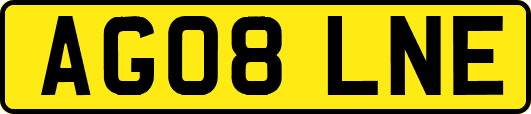 AG08 LNE